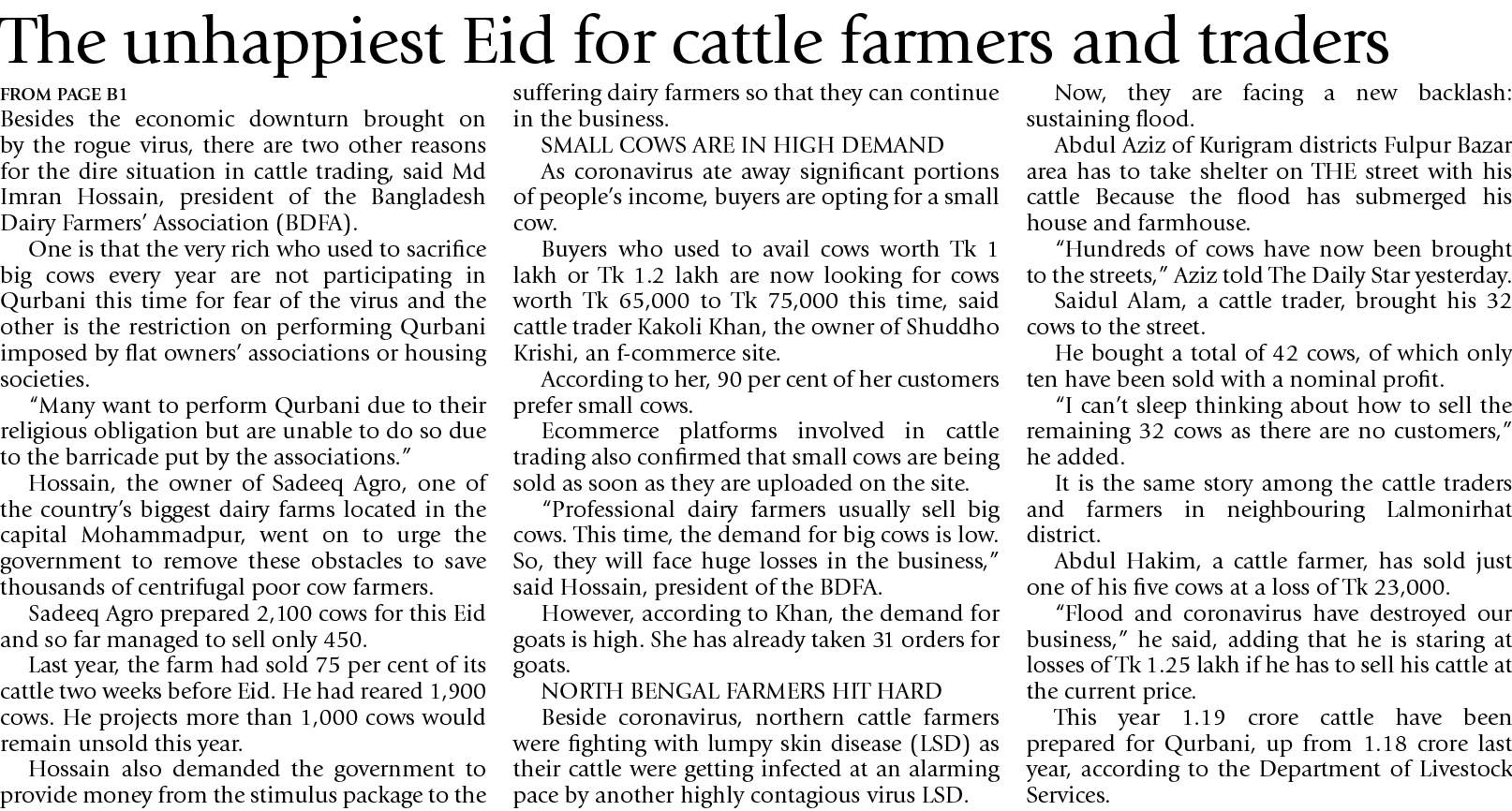 The unhappiest Eid for cattle farmers and traders

FROM PAGE B1

Besides the economic downturn brought on by the rogue virus, there are two other reasons for the dire situation in cattle trading, said Md Imran Hossain, president of the Bangladesh Dairy Farmers' Association (BDFA).

One is that the very rich who used to sacrifice big cows every year are not participating in Qurbani this time for fear of the virus and the other is the restriction on performing Qurbani imposed by flat owners' associations or housing societies.

"Many want to perform Qurbani due to their religious obligation but are unable to do so due to the barricade put by the associations."

Hossain, the owner of Sadeeq Agro, one of the country's biggest dairy farms located in the capital Mohammadpur, went on to urge the government to remove these obstacles to save thousands of centrifugal poor cow farmers.

Sadeeq Agro prepared 2,100 cows for this Eid and so far managed to sell only 450.

Last year, the farm had sold 75 per cent of its cattle two weeks before Eid. He had reared 1,900 cows. He projects more than 1,000 cows would remain unsold this year.

Hossain also demanded the government to provide money from the stimulus package to the suffering dairy farmers so that they can continue in the business.

SMALL COWS ARE IN HIGH DEMAND

As coronavirus ate away significant portions of people's income, buyers are opting for a small cow.

Buyers who used to avail cows worth Tk 1 lakh or Tk 1.2 lakh are now looking for cows worth Tk 65,000 to Tk 75,000 this time, said cattle trader Kakoli Khan, the owner of Shuddho Krishi, an f-commerce site.

According to her, 90 per cent of her customers prefer small cows.

Ecommerce platforms involved in cattle trading also confirmed that small cows are being sold as soon as they are uploaded on the site.

"Professional dairy farmers usually sell big cows. This time, the demand for big cows is low. So, they will face huge losses in the business," said Hossain, president of the BDFA.

However, according to Khan, the demand for goats is high. She has already taken 31 orders for goats.

NORTH BENGAL FARMERS HIT HARD

Beside coronavirus, northern cattle farmers were fighting with lumpy skin disease (LSD) as their cattle were getting infected at an alarming pace by another highly contagious virus LSD.

Now, they are facing a new backlash: sustaining flood.

Abdul Aziz of Kurigram districts Fulpur Bazar area has to take shelter on THE street with his cattle Because the flood has submerged his house and farmhouse.

"Hundreds of cows have now been brought to the streets," Aziz told The Daily Star yesterday.

Saidul Alam, a cattle trader, brought his 32 cows to the street.

He bought a total of 42 cows, of which only ten have been sold with a nominal profit.

"I can't sleep thinking about how to sell the remaining 32 cows as there are no customers," he added.

It is the same story among the cattle traders and farmers in neighbouring Lalmonirhat district.

Abdul Hakim, a cattle farmer, has sold just one of his five cows at a loss of Tk 23,000.

"Flood and coronavirus have destroyed our business," he said, adding that he is staring at losses of Tk 1.25 lakh if he has to sell his cattle at the current price.

This year 1.19 crore cattle have been prepared for Qurbani, up from 1.18 crore last year, according to the Department of Livestock Services.